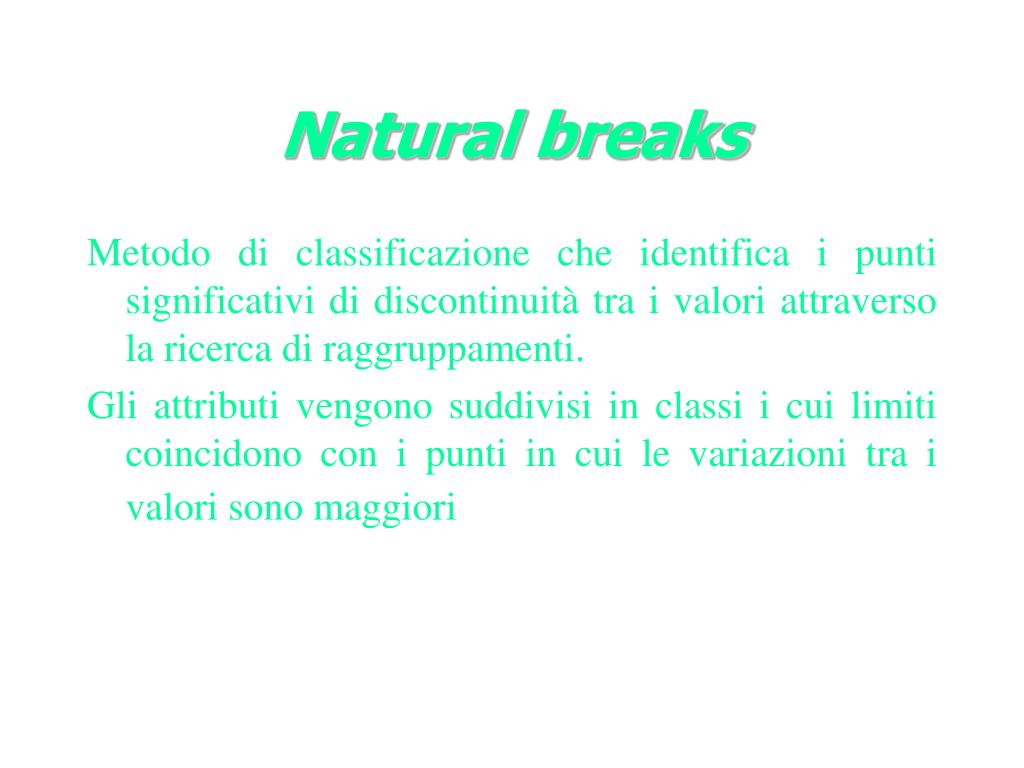 Natural breaks

Metodo di classificazione che identifica i punti significativi di discontinuità tra i valori attraverso la ricerca di raggruppamenti.

Gli attributi vengono suddivisi in classi i cui limiti coincidono con i punti in cui le variazioni tra i valori sono maggiori